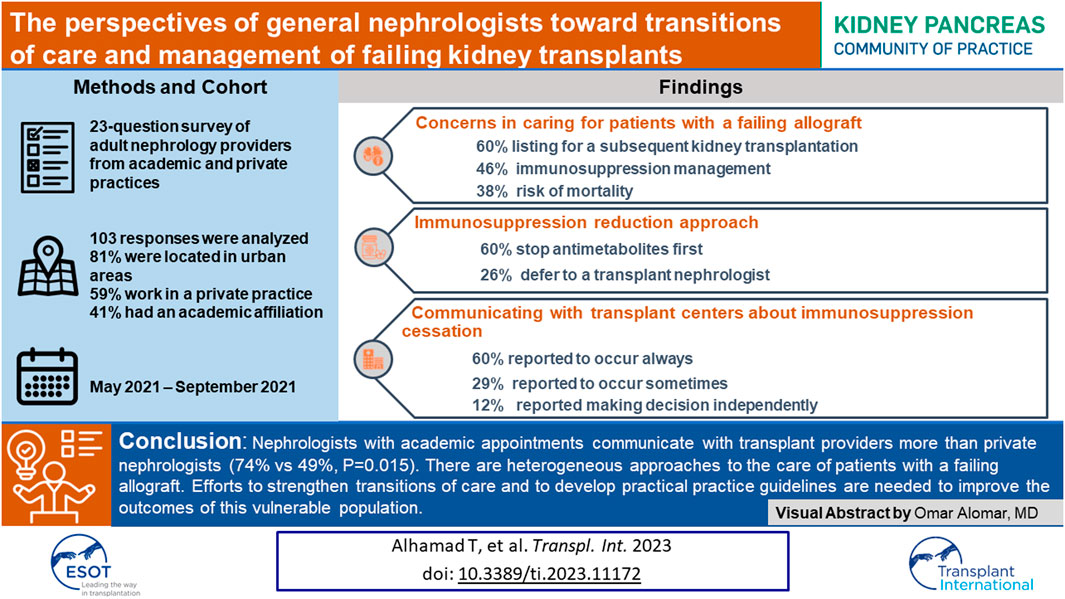 The perspectives of general nephrologists toward transitions of care and management of failing kidney transplants

KIDNEY PANCREAS
COMMUNITY OF PRACTICE

Methods and Cohort

23-question survey of adult nephrology providers from academic and private practices

103 responses were analyzed
81% were located in urban areas
59% work in a private practice
41% had an academic affiliation

May 2021 – September 2021

Findings

Concerns in caring for patients with a failing allograft
60% listing for a subsequent kidney transplantation
46% immunosuppression management
38% risk of mortality

Immunosuppression reduction approach
60% stop antimetabolites first
26% defer to a transplant nephrologist

Communicating with transplant centers about immunosuppression cessation
60% reported to occur always
29% reported to occur sometimes
12% reported making decision independently

Conclusion: Nephrologists with academic appointments communicate with transplant providers more than private nephrologists (74% vs 49%, P=0.015). There are heterogeneous approaches to the care of patients with a failing allograft. Efforts to strengthen transitions of care and to develop practical practice guidelines are needed to improve the outcomes of this vulnerable population.

Visual Abstract by Omar Alomar, MD

ESOT
Leading the way in transplantation

Alhamad T, et al. Transpl. Int. 2023
doi: 10.3389/ti.2023.11172

Transplant International